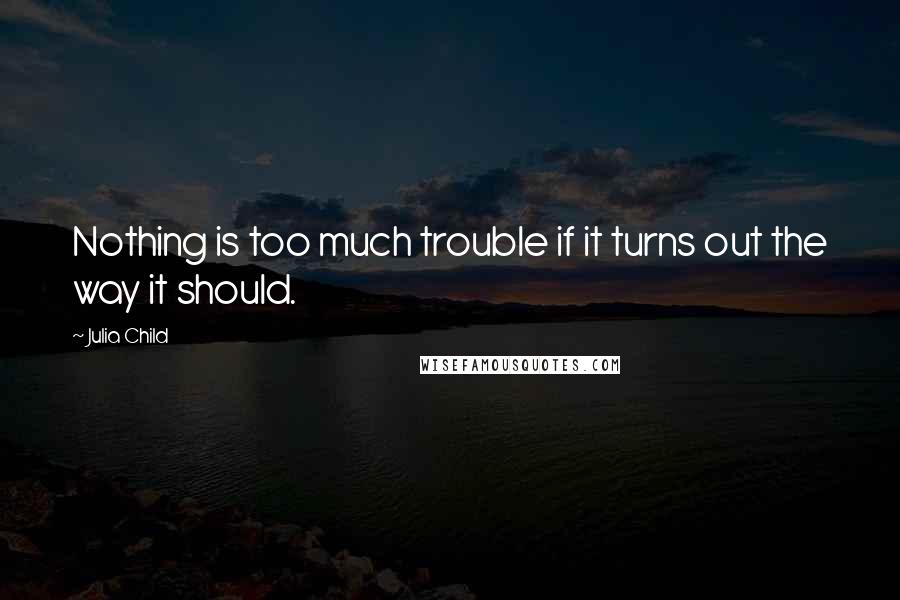 Nothing is too much trouble if it turns out the way it should.

~ Julia Child

WISEFAMOUSQUOTES.COM